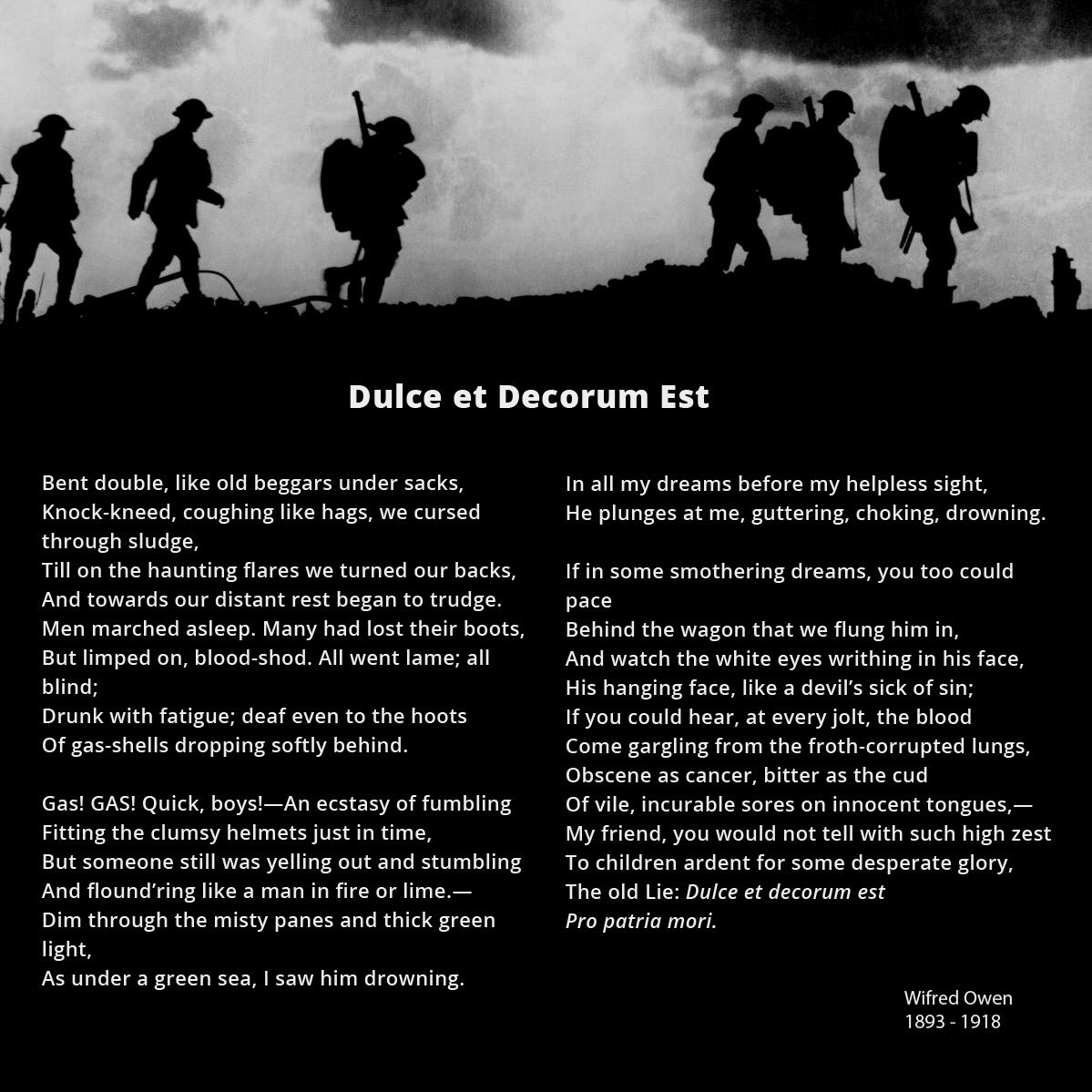 Dulce et Decorum Est

Bent double, like old beggars under sacks,
Knock-kneed, coughing like hags, we cursed through sludge,
Till on the haunting flares we turned our backs,
And towards our distant rest began to trudge.
Men marched asleep. Many had lost their boots,
But limped on, blood-shod. All went lame; all blind;
Drunk with fatigue; deaf even to the hoots
Of gas-shells dropping softly behind.

Gas! GAS! Quick, boys!—An ecstasy of fumbling
Fitting the clumsy helmets just in time,
But someone still was yelling out and stumbling
And flound'ring like a man in fire or lime.—
Dim through the misty panes and thick green light,
As under a green sea, I saw him drowning.

In all my dreams before my helpless sight,
He plunges at me, guttering, choking, drowning.

If in some smothering dreams, you too could pace
Behind the wagon that we flung him in,
And watch the white eyes writhing in his face,
His hanging face, like a devil's sick of sin;
If you could hear, at every jolt, the blood
Come gargling from the froth-corrupted lungs,
Obscene as cancer, bitter as the cud
Of vile, incurable sores on innocent tongues,—
My friend, you would not tell with such high zest
To children ardent for some desperate glory,
The old Lie: Dulce et decorum est
Pro patria mori.

Wifred Owen
1893 - 1918